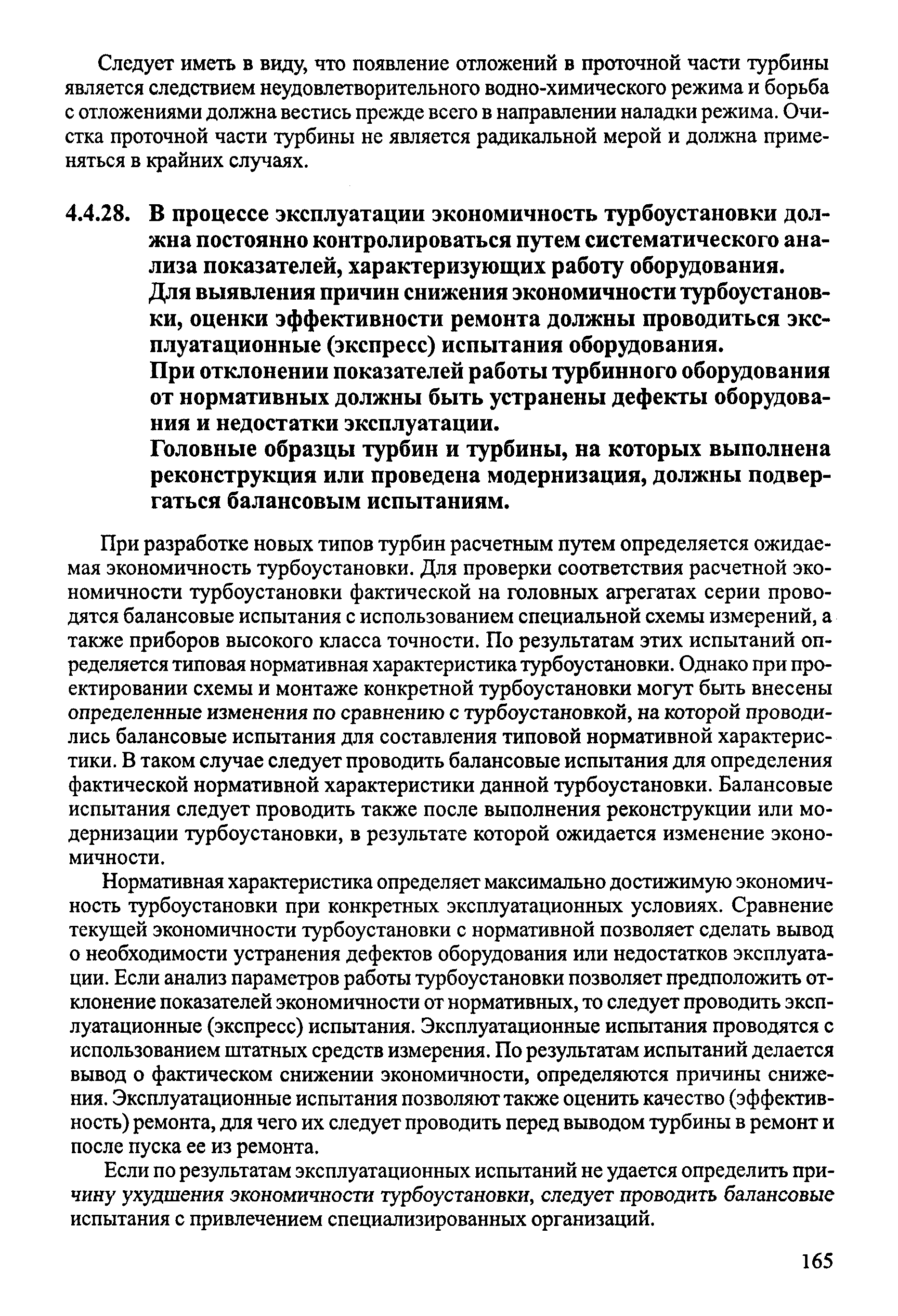 Следует иметь в виду, что появление отложений в проточной части турбины является следствием неудовлетворительного водно-химического режима и борьба с отложениями должна вестись прежде всего в направлении наладки режима. Очистка проточной части турбины не является радикальной мерой и должна применяться в крайних случаях.

4.4.28. В процессе эксплуатации экономичность турбоустановки должна постоянно контролироваться путем систематического анализа показателей, характеризующих работу оборудования.
Для выявления причин снижения экономичности турбоустановки, оценки эффективности ремонта должны проводиться эксплуатационные (экспресс) испытания оборудования.
При отклонении показателей работы турбинного оборудования от нормативных должны быть устранены дефекты оборудования и недостатки эксплуатации.
Головные образцы турбин и турбины, на которых выполнена реконструкция или проведена модернизация, должны подвергаться балансовым испытаниям.

При разработке новых типов турбин расчетным путем определяется ожидаемая экономичность турбоустановки. Для проверки соответствия расчетной экономичности турбоустановки фактической на головных агрегатах серии проводятся балансовые испытания с использованием специальной схемы измерений, а также приборов высокого класса точности. По результатам этих испытаний определяется типовая нормативная характеристика турбоустановки. Однако при проектировании схемы и монтаже конкретной турбоустановки могут быть внесены определенные изменения по сравнению с турбоустановкой, на которой проводились балансовые испытания для составления типовой нормативной характеристики. В таком случае следует проводить балансовые испытания для определения фактической нормативной характеристики данной турбоустановки. Балансовые испытания следует проводить также после выполнения реконструкции или модернизации турбоустановки, в результате которой ожидается изменение экономичности.

Нормативная характеристика определяет максимально достижимую экономичность турбоустановки при конкретных эксплуатационных условиях. Сравнение текущей экономичности турбоустановки с нормативной позволяет сделать вывод о необходимости устранения дефектов оборудования или недостатков эксплуатации. Если анализ параметров работы турбоустановки позволяет предположить отклонение показателей экономичности от нормативных, то следует проводить эксплуатационные (экспресс) испытания. Эксплуатационные испытания проводятся с использованием штатных средств измерения. По результатам испытаний делается вывод о фактическом снижении экономичности, определяются причины снижения. Эксплуатационные испытания позволяют также оценить качество (эффективность) ремонта, для чего их следует проводить перед выводом турбины в ремонт и после пуска ее из ремонта.

Если по результатам эксплуатационных испытаний не удается определить причину ухудшения экономичности турбоустановки, следует проводить балансовые испытания с привлечением специализированных организаций.

165